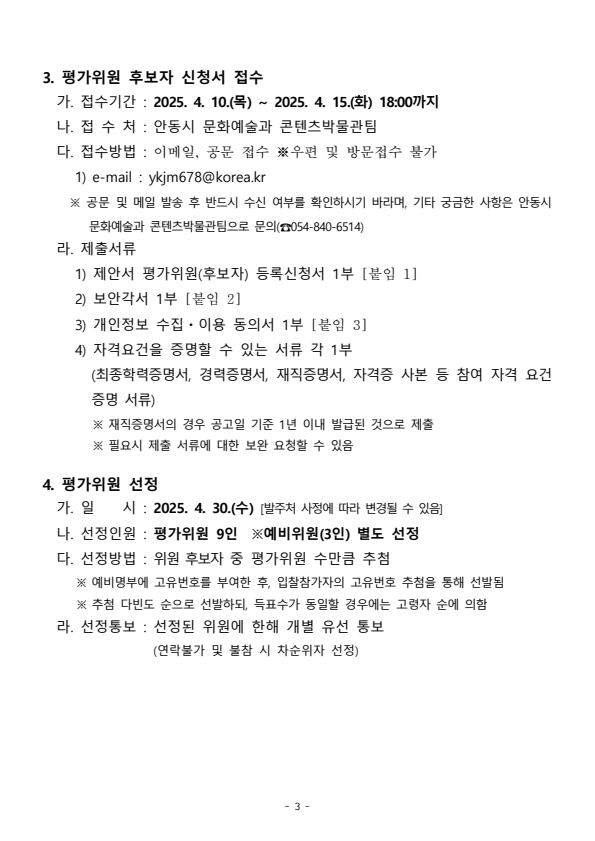 3. 평가위원 후보자 신청서 접수

가. 접수기간 : 2025. 4. 10.(목) ~ 2025. 4. 15.(화) 18:00까지

나. 접 수 처 : 안동시 문화예술과 콘텐츠박물관팀

다. 접수방법 : 이메일, 공문 접수 ※우편 및 방문접수 불가

1) e-mail : ykjm678@korea.kr

※ 공문 및 메일 발송 후 반드시 수신 여부를 확인하시기 바라며, 기타 궁금한 사항은 안동시 문화예술과 콘텐츠박물관팀으로 문의(☎054-840-6514)

라. 제출서류

1) 제안서 평가위원(후보자) 등록신청서 1부 [붙임 1]

2) 보안각서 1부 [붙임 2]

3) 개인정보 수집・이용 동의서 1부 [붙임 3]

4) 자격요건을 증명할 수 있는 서류 각 1부

(최종학력증명서, 경력증명서, 재직증명서, 자격증 사본 등 참여 자격 요건 증명 서류)

※ 재직증명서의 경우 공고일 기준 1년 이내 발급된 것으로 제출

※ 필요시 제출 서류에 대한 보완 요청할 수 있음

4. 평가위원 선정

가. 일 시 : 2025. 4. 30.(수) [발주처 사정에 따라 변경될 수 있음]

나. 선정인원 : 평가위원 9인 ※예비위원(3인) 별도 선정

다. 선정방법 : 위원 후보자 중 평가위원 수만큼 추첨

※ 예비명부에 고유번호를 부여한 후, 입찰참가자의 고유번호 추첨을 통해 선발됨

※ 추첨 다빈도 순으로 선발하되, 득표수가 동일할 경우에는 고령자 순에 의함

라. 선정통보 : 선정된 위원에 한해 개별 유선 통보

(연락불가 및 불참 시 차순위자 선정)

- 3 -